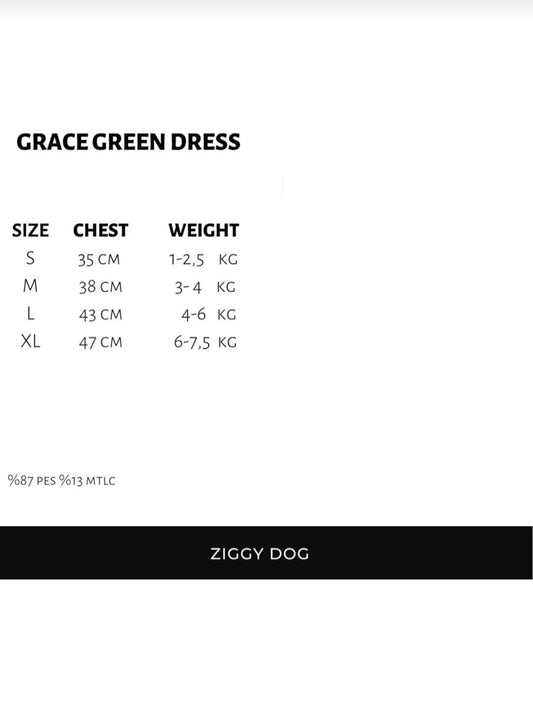 GRACE GREEN DRESS

| SIZE | CHEST | WEIGHT |
|---|---|---|
| S | 35 CM | 1-2,5 KG |
| M | 38 CM | 3- 4 KG |
| L | 43 CM | 4-6 KG |
| XL | 47 CM | 6-7,5 KG |

%87 PES %13 MTLC

ZIGGY DOG